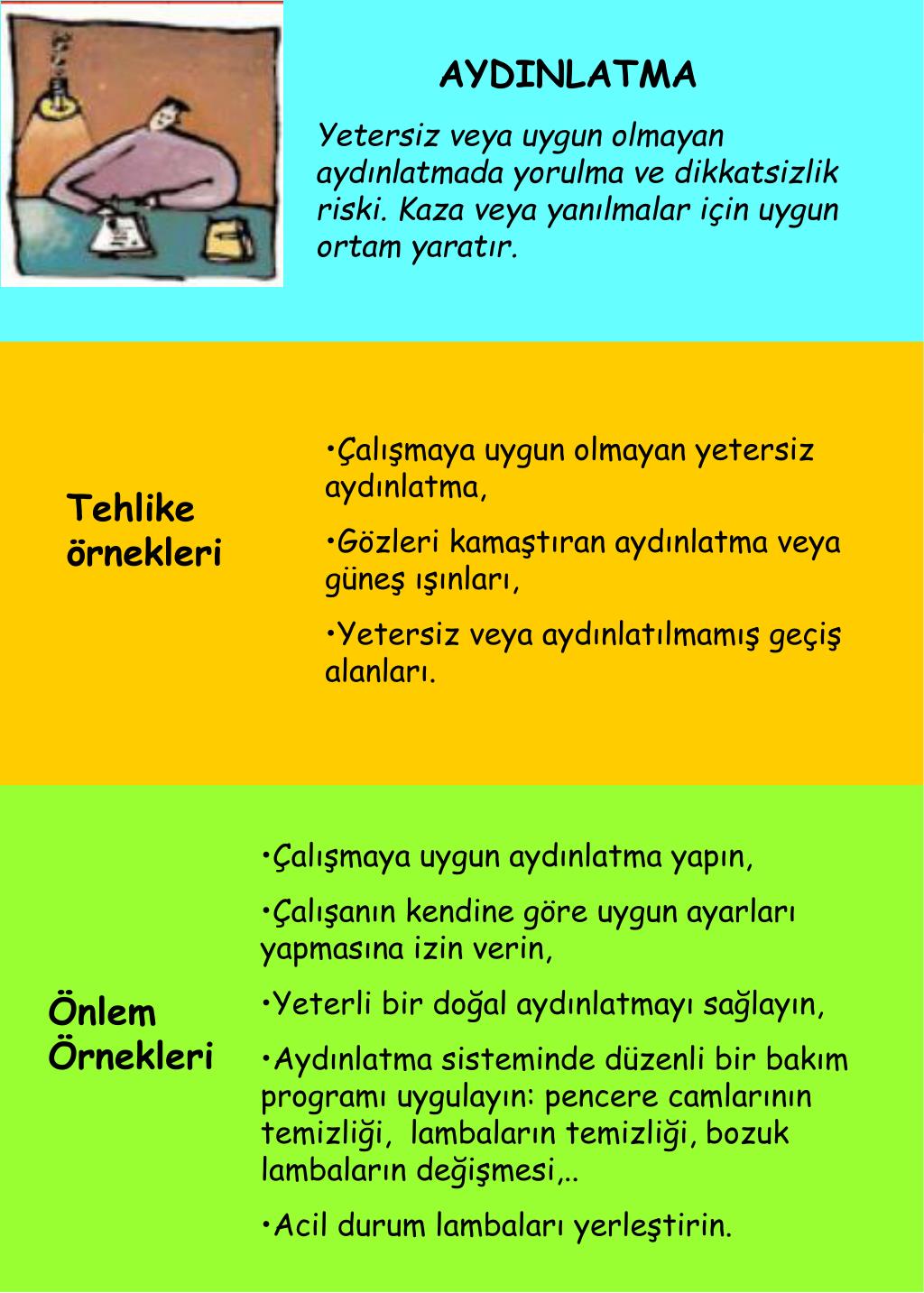 AYDINLATMA

Yetersiz veya uygun olmayan aydınlatmada yorulma ve dikkatsizlik riski. Kaza veya yanılmalar için uygun ortam yaratır.

Tehlike örnekleri

•Çalışmaya uygun olmayan yetersiz aydınlatma,

•Gözleri kamaştıran aydınlatma veya güneş ışınları,

•Yetersiz veya aydınlatılmamış geçiş alanları.

Önlem Örnekleri

•Çalışmaya uygun aydınlatma yapın,

•Çalışanın kendine göre uygun ayarları yapmasına izin verin,

•Yeterli bir doğal aydınlatmayı sağlayın,

•Aydınlatma sisteminde düzenli bir bakım programı uygulayın: pencere camlarının temizliği, lambaların temizliği, bozuk lambaların değişmesi,..

•Acil durum lambaları yerleştirin.